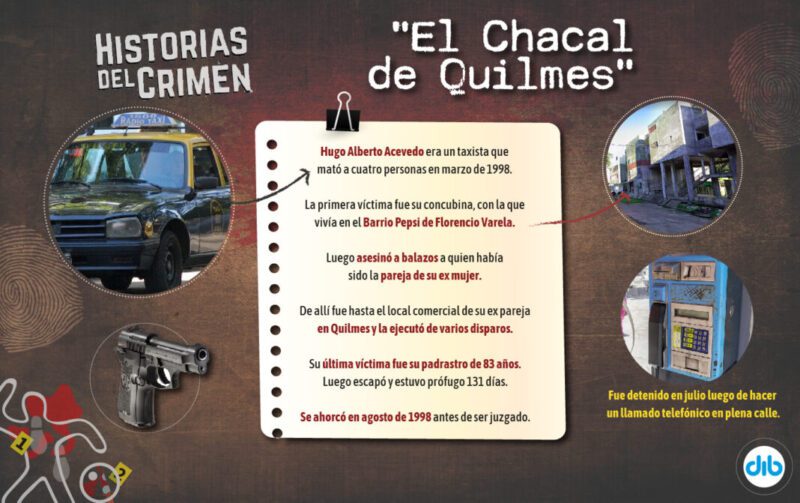 HISTORIAS DEL CRIMEN

"El Chacal de Quilmes"

RADIO TAXI

Hugo Alberto Acevedo era un taxista que mató a cuatro personas en marzo de 1998.

La primera víctima fue su concubina, con la que vivía en el Barrio Pepsi de Florencio Varela.

Luego asesinó a balazos a quien había sido la pareja de su ex mujer.

De allí fue hasta el local comercial de su ex pareja en Quilmes y la ejecutó de varios disparos.

Su última víctima fue su padrastro de 83 años. Luego escapó y estuvo prófugo 131 días.

Se ahorcó en agosto de 1998 antes de ser juzgado.

Fue detenido en julio luego de hacer un llamado telefónico en plena calle.

1

2

dib